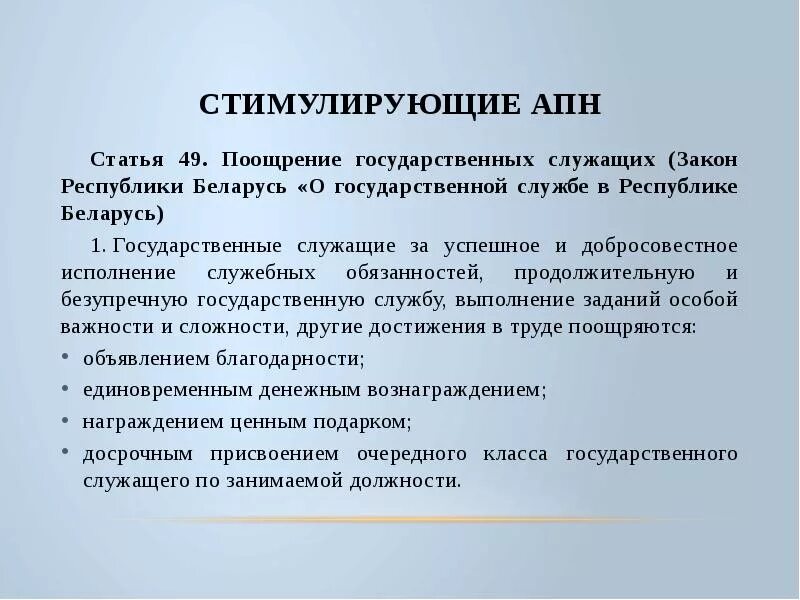 СТИМУЛИРУЮЩИЕ АПН

Статья 49. Поощрение государственных служащих (Закон Республики Беларусь «О государственной службе в Республике Беларусь)

1. Государственные служащие за успешное и добросовестное исполнение служебных обязанностей, продолжительную и безупречную государственную службу, выполнение заданий особой важности и сложности, другие достижения в труде поощряются:

• объявлением благодарности;
• единовременным денежным вознаграждением;
• награждением ценным подарком;
• досрочным присвоением очередного класса государственного служащего по занимаемой должности.